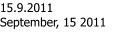 15.9.2011
September, 15 2011